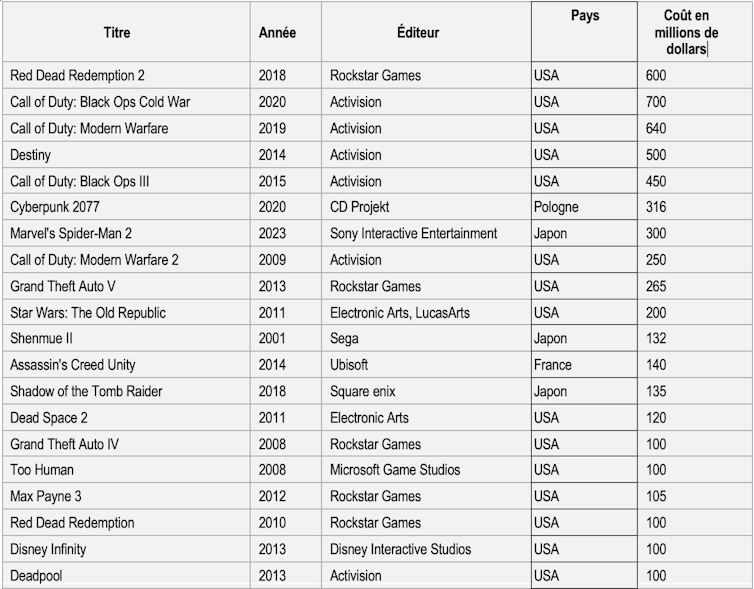 | Titre | Année | Éditeur | Pays | Coût en millions de dollars |
|---|---|---|---|---|
| Red Dead Redemption 2 | 2018 | Rockstar Games | USA | 600 |
| Call of Duty: Black Ops Cold War | 2020 | Activision | USA | 700 |
| Call of Duty: Modern Warfare | 2019 | Activision | USA | 640 |
| Destiny | 2014 | Activision | USA | 500 |
| Call of Duty: Black Ops III | 2015 | Activision | USA | 450 |
| Cyberpunk 2077 | 2020 | CD Projekt | Pologne | 316 |
| Marvel's Spider-Man 2 | 2023 | Sony Interactive Entertainment | Japon | 300 |
| Call of Duty: Modern Warfare 2 | 2009 | Activision | USA | 250 |
| Grand Theft Auto V | 2013 | Rockstar Games | USA | 265 |
| Star Wars: The Old Republic | 2011 | Electronic Arts, LucasArts | USA | 200 |
| Shenmue II | 2001 | Sega | Japon | 132 |
| Assassin's Creed Unity | 2014 | Ubisoft | France | 140 |
| Shadow of the Tomb Raider | 2018 | Square enix | Japon | 135 |
| Dead Space 2 | 2011 | Electronic Arts | USA | 120 |
| Grand Theft Auto IV | 2008 | Rockstar Games | USA | 100 |
| Too Human | 2008 | Microsoft Game Studios | USA | 100 |
| Max Payne 3 | 2012 | Rockstar Games | USA | 105 |
| Red Dead Redemption | 2010 | Rockstar Games | USA | 100 |
| Disney Infinity | 2013 | Disney Interactive Studios | USA | 100 |
| Deadpool | 2013 | Activision | USA | 100 |